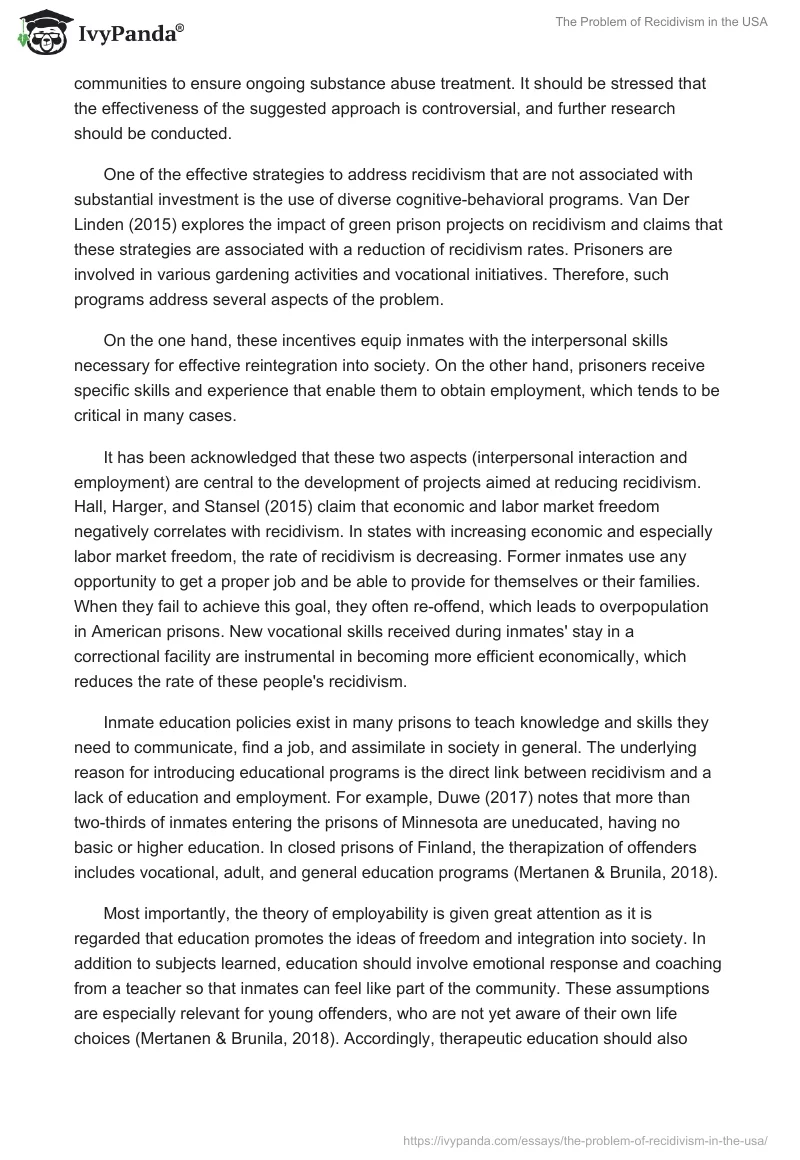 IvyPanda®

The Problem of Recidivism in the USA

communities to ensure ongoing substance abuse treatment. It should be stressed that the effectiveness of the suggested approach is controversial, and further research should be conducted.

One of the effective strategies to address recidivism that are not associated with substantial investment is the use of diverse cognitive-behavioral programs. Van Der Linden (2015) explores the impact of green prison projects on recidivism and claims that these strategies are associated with a reduction of recidivism rates. Prisoners are involved in various gardening activities and vocational initiatives. Therefore, such programs address several aspects of the problem.

On the one hand, these incentives equip inmates with the interpersonal skills necessary for effective reintegration into society. On the other hand, prisoners receive specific skills and experience that enable them to obtain employment, which tends to be critical in many cases.

It has been acknowledged that these two aspects (interpersonal interaction and employment) are central to the development of projects aimed at reducing recidivism. Hall, Harger, and Stansel (2015) claim that economic and labor market freedom negatively correlates with recidivism. In states with increasing economic and especially labor market freedom, the rate of recidivism is decreasing. Former inmates use any opportunity to get a proper job and be able to provide for themselves or their families. When they fail to achieve this goal, they often re-offend, which leads to overpopulation in American prisons. New vocational skills received during inmates' stay in a correctional facility are instrumental in becoming more efficient economically, which reduces the rate of these people's recidivism.

Inmate education policies exist in many prisons to teach knowledge and skills they need to communicate, find a job, and assimilate in society in general. The underlying reason for introducing educational programs is the direct link between recidivism and a lack of education and employment. For example, Duwe (2017) notes that more than two-thirds of inmates entering the prisons of Minnesota are uneducated, having no basic or higher education. In closed prisons of Finland, the therapization of offenders includes vocational, adult, and general education programs (Mertanen & Brunila, 2018).

Most importantly, the theory of employability is given great attention as it is regarded that education promotes the ideas of freedom and integration into society. In addition to subjects learned, education should involve emotional response and coaching from a teacher so that inmates can feel like part of the community. These assumptions are especially relevant for young offenders, who are not yet aware of their own life choices (Mertanen & Brunila, 2018). Accordingly, therapeutic education should also

https://ivypanda.com/essays/the-problem-of-recidivism-in-the-usa/